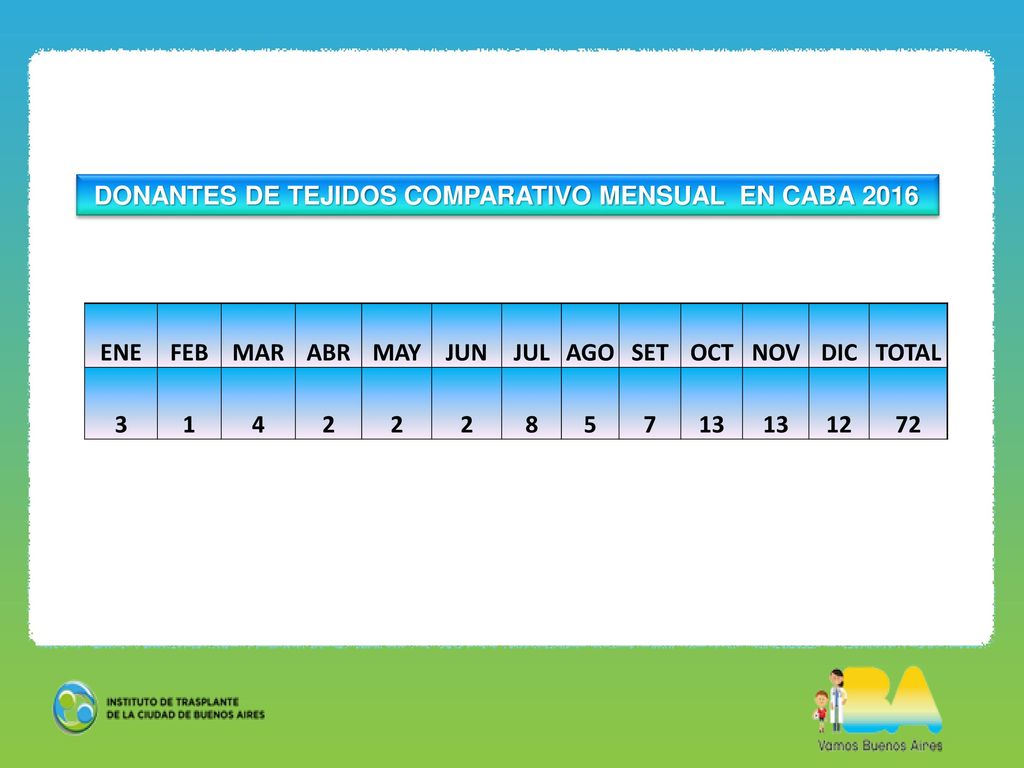 DONANTES DE TEJIDOS COMPARATIVO MENSUAL EN CABA 2016

| ENE | FEB | MAR | ABR | MAY | JUN | JUL | AGO | SET | OCT | NOV | DIC | TOTAL |
|---|---|---|---|---|---|---|---|---|---|---|---|---|
| 3 | 1 | 4 | 2 | 2 | 2 | 8 | 5 | 7 | 13 | 13 | 12 | 72 |

INSTITUTO DE TRASPLANTE DE LA CIUDAD DE BUENOS AIRES

BA
Vamos Buenos Aires